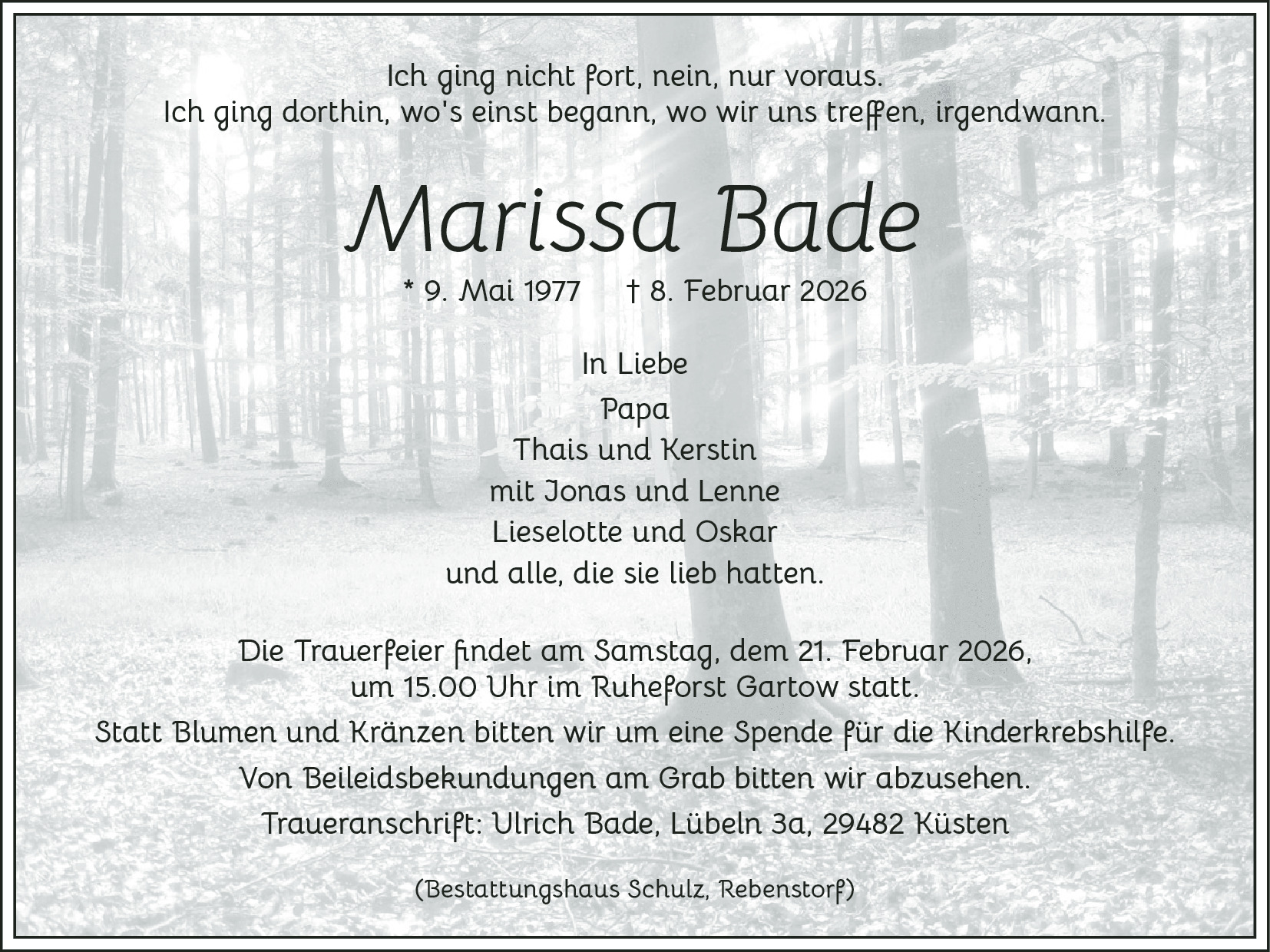 Ich ging nicht fort, nein, nur voraus.
Ich ging dorthin, wo's einst begann, wo wir uns treffen, irgendwann.

Marissa Bade

* 9. Mai 1977 † 8. Februar 2026

In Liebe
Papa
Thais und Kerstin
mit Jonas und Lenne
Lieselotte und Oskar
und alle, die sie lieb hatten.

Die Trauerfeier findet am Samstag, dem 21. Februar 2026,
um 15.00 Uhr im Ruheforst Gartow statt.
Statt Blumen und Kränzen bitten wir um eine Spende für die Kinderkrebshilfe.
Von Beileidsbekundungen am Grab bitten wir abzusehen.
Traueranschrift: Ulrich Bade, Lübeln 3a, 29482 Küsten

(Bestattungshaus Schulz, Rebenstorf)